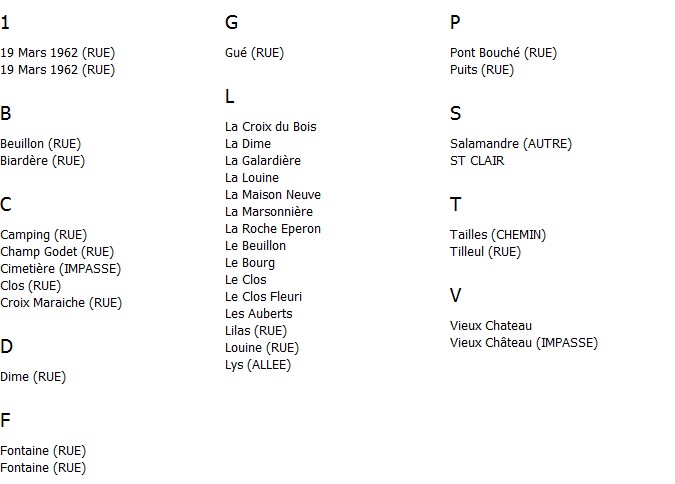 1

19 Mars 1962 (RUE)
19 Mars 1962 (RUE)

B

Beuillon (RUE)
Biardère (RUE)

C

Camping (RUE)
Champ Godet (RUE)
Cimetière (IMPASSE)
Clos (RUE)
Croix Maraiche (RUE)

D

Dime (RUE)

F

Fontaine (RUE)
Fontaine (RUE)

G

Gué (RUE)

L

La Croix du Bois
La Dime
La Galardière
La Louine
La Maison Neuve
La Marsonnière
La Roche Eperon
Le Beuillon
Le Bourg
Le Clos
Le Clos Fleuri
Les Auberts
Lilas (RUE)
Louine (RUE)
Lys (ALLEE)

P

Pont Bouché (RUE)
Puits (RUE)

S

Salamandre (AUTRE)
ST CLAIR

T

Tailles (CHEMIN)
Tilleul (RUE)

V

Vieux Chateau
Vieux Château (IMPASSE)